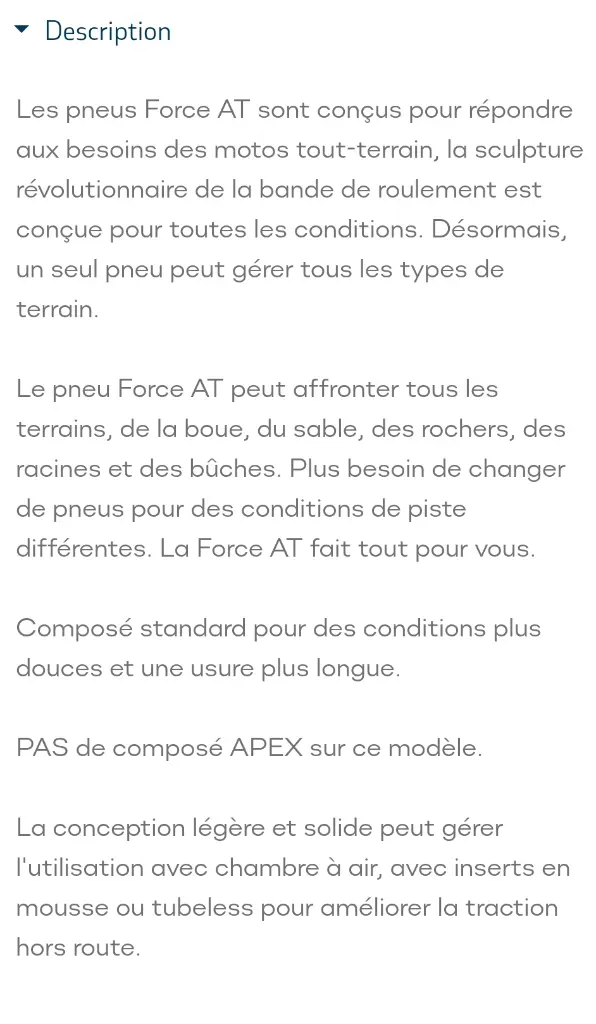 Description

Les pneus Force AT sont conçus pour répondre aux besoins des motos tout-terrain, la sculpture révolutionnaire de la bande de roulement est conçue pour toutes les conditions. Désormais, un seul pneu peut gérer tous les types de terrain.

Le pneu Force AT peut affronter tous les terrains, de la boue, du sable, des rochers, des racines et des bûches. Plus besoin de changer de pneus pour des conditions de piste différentes. La Force AT fait tout pour vous.

Composé standard pour des conditions plus douces et une usure plus longue.

PAS de composé APEX sur ce modèle.

La conception légère et solide peut gérer l'utilisation avec chambre à air, avec inserts en mousse ou tubeless pour améliorer la traction hors route.